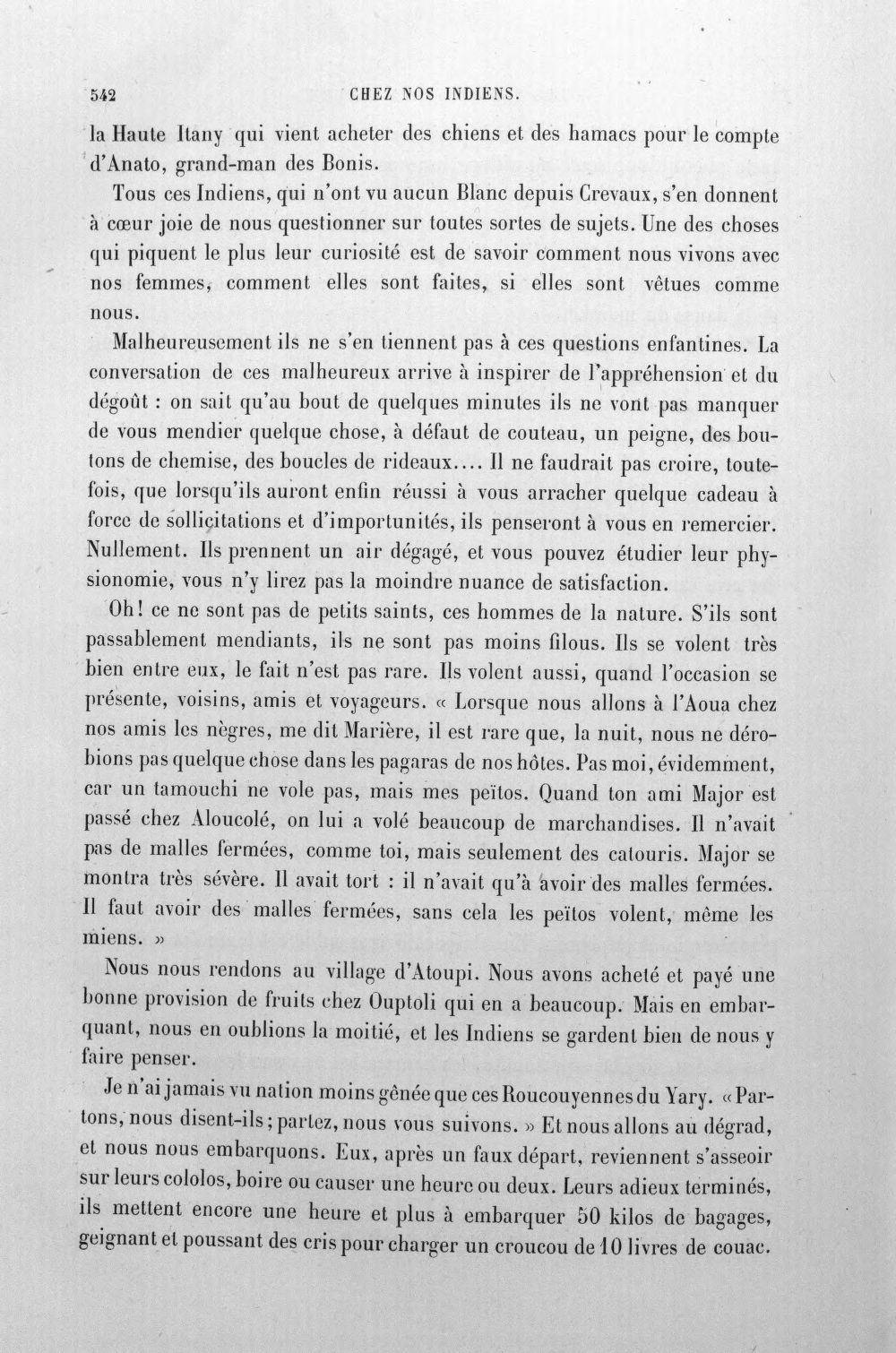 542 CHEZ NOS INDIENS.

la Haute Itany qui vient acheter des chiens et des hamacs pour le compte d'Anato, grand-man des Bonis.

Tous ces Indiens, qui n'ont vu aucun Blanc depuis Crevaux, s'en donnent à cœur joie de nous questionner sur toutes sortes de sujets. Une des choses qui piquent le plus leur curiosité est de savoir comment nous vivons avec nos femmes, comment elles sont faites, si elles sont vêtues comme nous.

Malheureusement ils ne s'en tiennent pas à ces questions enfantines. La conversation de ces malheureux arrive à inspirer de l'appréhension et du dégoût : on sait qu'au bout de quelques minutes ils ne vont pas manquer de vous mendier quelque chose, à défaut de couteau, un peigne, des boutons de chemise, des boucles de rideaux.... Il ne faudrait pas croire, toutefois, que lorsqu'ils auront enfin réussi à vous arracher quelque cadeau à force de sollicitations et d'importunités, ils penseront à vous en remercier. Nullement. Ils prennent un air dégagé, et vous pouvez étudier leur physionomie, vous n'y lirez pas la moindre nuance de satisfaction.

Oh! ce ne sont pas de petits saints, ces hommes de la nature. S'ils sont passablement mendiants, ils ne sont pas moins filous. Ils se volent très bien entre eux, le fait n'est pas rare. Ils volent aussi, quand l'occasion se présente, voisins, amis et voyageurs. « Lorsque nous allons à l'Aoua chez nos amis les nègres, me dit Marière, il est rare que, la nuit, nous ne dérobions pas quelque chose dans les pagaras de nos hôtes. Pas moi, évidemment, car un tamouchi ne vole pas, mais mes peïtos. Quand ton ami Major est passé chez Aloucolé, on lui a volé beaucoup de marchandises. Il n'avait pas de malles fermées, comme toi, mais seulement des catouris. Major se montra très sévère. Il avait tort : il n'avait qu'à avoir des malles fermées. Il faut avoir des malles fermées, sans cela les peïtos volent, même les miens. »

Nous nous rendons au village d'Atoupi. Nous avons acheté et payé une bonne provision de fruits chez Ouptoli qui en a beaucoup. Mais en embarquant, nous en oublions la moitié, et les Indiens se gardent bien de nous y faire penser.

Je n'ai jamais vu nation moins gênée que ces Roucouyennes du Yary. « Partons, nous disent-ils; partez, nous vous suivons. » Et nous allons au dégrad, et nous nous embarquons. Eux, après un faux départ, reviennent s'asseoir sur leurs cololos, boire ou causer une heure ou deux. Leurs adieux terminés, ils mettent encore une heure et plus à embarquer 50 kilos de bagages, geignant et poussant des cris pour charger un croucou de 10 livres de couac.